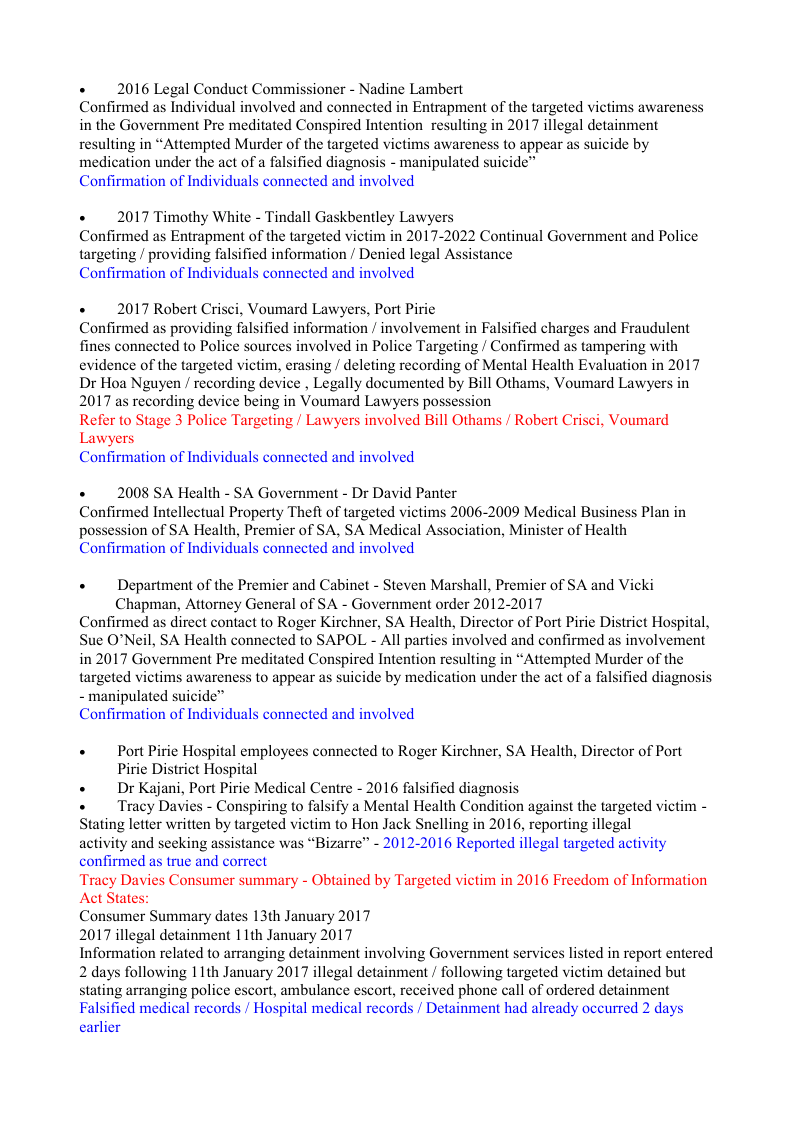 • 2016 Legal Conduct Commissioner - Nadine Lambert
Confirmed as Individual involved and connected in Entrapment of the targeted victims awareness in the Government Pre meditated Conspired Intention resulting in 2017 illegal detainment resulting in “Attempted Murder of the targeted victims awareness to appear as suicide by medication under the act of a falsified diagnosis - manipulated suicide”
Confirmation of Individuals connected and involved

• 2017 Timothy White - Tindall Gaskbentley Lawyers
Confirmed as Entrapment of the targeted victim in 2017-2022 Continual Government and Police targeting / providing falsified information / Denied legal Assistance
Confirmation of Individuals connected and involved

• 2017 Robert Crisci, Voumard Lawyers, Port Pirie
Confirmed as providing falsified information / involvement in Falsified charges and Fraudulent fines connected to Police sources involved in Police Targeting / Confirmed as tampering with evidence of the targeted victim, erasing / deleting recording of Mental Health Evaluation in 2017 Dr Hoa Nguyen / recording device , Legally documented by Bill Othams, Voumard Lawyers in 2017 as recording device being in Voumard Lawyers possession
Refer to Stage 3 Police Targeting / Lawyers involved Bill Othams / Robert Crisci, Voumard Lawyers
Confirmation of Individuals connected and involved

• 2008 SA Health - SA Government - Dr David Panter
Confirmed Intellectual Property Theft of targeted victims 2006-2009 Medical Business Plan in possession of SA Health, Premier of SA, SA Medical Association, Minister of Health
Confirmation of Individuals connected and involved

• Department of the Premier and Cabinet - Steven Marshall, Premier of SA and Vicki Chapman, Attorney General of SA - Government order 2012-2017
Confirmed as direct contact to Roger Kirchner, SA Health, Director of Port Pirie District Hospital, Sue O’Neil, SA Health connected to SAPOL - All parties involved and confirmed as involvement in 2017 Government Pre meditated Conspired Intention resulting in “Attempted Murder of the targeted victims awareness to appear as suicide by medication under the act of a falsified diagnosis - manipulated suicide”
Confirmation of Individuals connected and involved

• Port Pirie Hospital employees connected to Roger Kirchner, SA Health, Director of Port Pirie District Hospital
• Dr Kajani, Port Pirie Medical Centre - 2016 falsified diagnosis
• Tracy Davies - Conspiring to falsify a Mental Health Condition against the targeted victim - Stating letter written by targeted victim to Hon Jack Snelling in 2016, reporting illegal activity and seeking assistance was “Bizarre” - 2012-2016 Reported illegal targeted activity confirmed as true and correct
Tracy Davies Consumer summary - Obtained by Targeted victim in 2016 Freedom of Information Act States:
Consumer Summary dates 13th January 2017
2017 illegal detainment 11th January 2017
Information related to arranging detainment involving Government services listed in report entered 2 days following 11th January 2017 illegal detainment / following targeted victim detained but stating arranging police escort, ambulance escort, received phone call of ordered detainment
Falsified medical records / Hospital medical records / Detainment had already occurred 2 days earlier